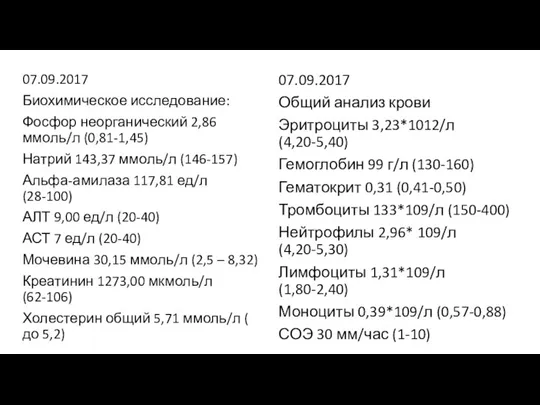 07.09.2017

Биохимическое исследование:

Фосфор неорганический 2,86 ммоль/л (0,81-1,45)

Натрий 143,37 ммоль/л (146-157)

Альфа-амилаза 117,81 ед/л (28-100)

АЛТ 9,00 ед/л (20-40)

АСТ 7 ед/л (20-40)

Мочевина 30,15 ммоль/л (2,5 – 8,32)

Креатинин 1273,00 мкмоль/л (62-106)

Холестерин общий 5,71 ммоль/л ( до 5,2)

07.09.2017

Общий анализ крови

Эритроциты 3,23*1012/л (4,20-5,40)

Гемоглобин 99 г/л (130-160)

Гематокрит 0,31 (0,41-0,50)

Тромбоциты 133*109/л (150-400)

Нейтрофилы 2,96* 109/л (4,20-5,30)

Лимфоциты 1,31*109/л (1,80-2,40)

Моноциты 0,39*109/л (0,57-0,88)

СОЭ 30 мм/час (1-10)